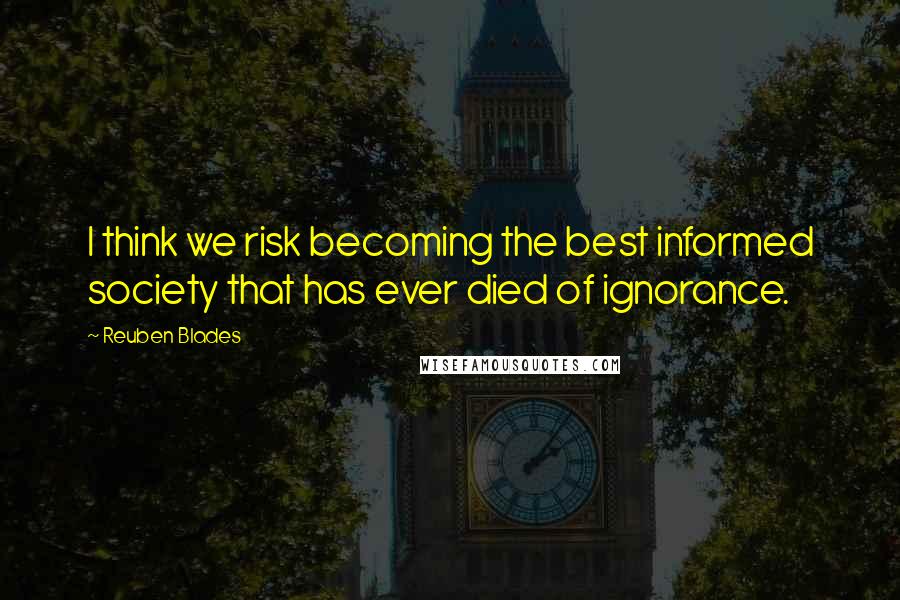 I think we risk becoming the best informed society that has ever died of ignorance.

~ Reuben Blades

WISEFAMOUSQUOTES.COM